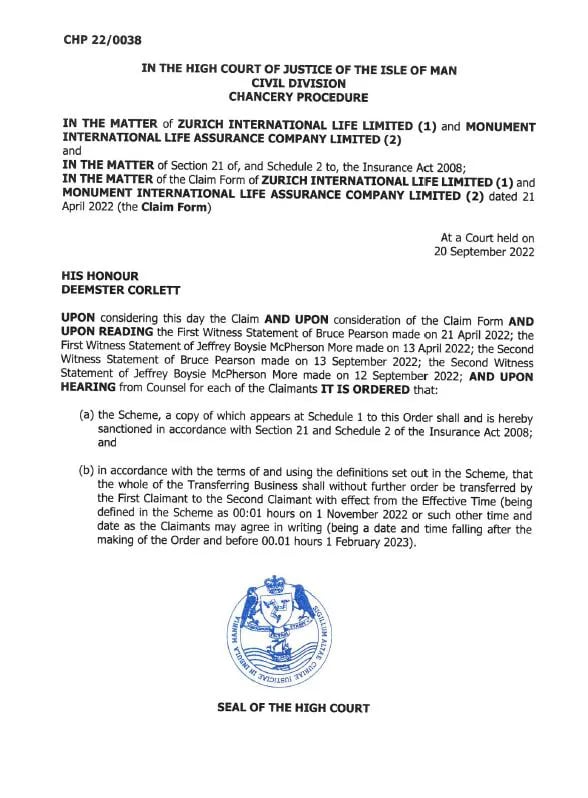 CHP 22/0038

IN THE HIGH COURT OF JUSTICE OF THE ISLE OF MAN
CIVIL DIVISION
CHANCERY PROCEDURE

IN THE MATTER of ZURICH INTERNATIONAL LIFE LIMITED (1) and MONUMENT INTERNATIONAL LIFE ASSURANCE COMPANY LIMITED (2)
and
IN THE MATTER of Section 21 of, and Schedule 2 to, the Insurance Act 2008;
IN THE MATTER of the Claim Form of ZURICH INTERNATIONAL LIFE LIMITED (1) and MONUMENT INTERNATIONAL LIFE ASSURANCE COMPANY LIMITED (2) dated 21 April 2022 (the Claim Form)

At a Court held on
20 September 2022

HIS HONOUR
DEEMSTER CORLETT

UPON considering this day the Claim AND UPON consideration of the Claim Form AND UPON READING the First Witness Statement of Bruce Pearson made on 21 April 2022; the First Witness Statement of Jeffrey Boysie McPherson More made on 13 April 2022; the Second Witness Statement of Bruce Pearson made on 13 September 2022; the Second Witness Statement of Jeffrey Boysie McPherson More made on 12 September 2022; AND UPON HEARING from Counsel for each of the Claimants IT IS ORDERED that:

(a) the Scheme, a copy of which appears at Schedule 1 to this Order shall and is hereby sanctioned in accordance with Section 21 and Schedule 2 of the Insurance Act 2008; and

(b) in accordance with the terms of and using the definitions set out in the Scheme, that the whole of the Transferring Business shall without further order be transferred by the First Claimant to the Second Claimant with effect from the Effective Time (being defined in the Scheme as 00:01 hours on 1 November 2022 or such other time and date as the Claimants may agree in writing (being a date and time falling after the making of the Order and before 00.01 hours 1 February 2023).

SIGILLUM ALTAE CURIAE JUSTICIAE IN INSULA MANNIA

SEAL OF THE HIGH COURT